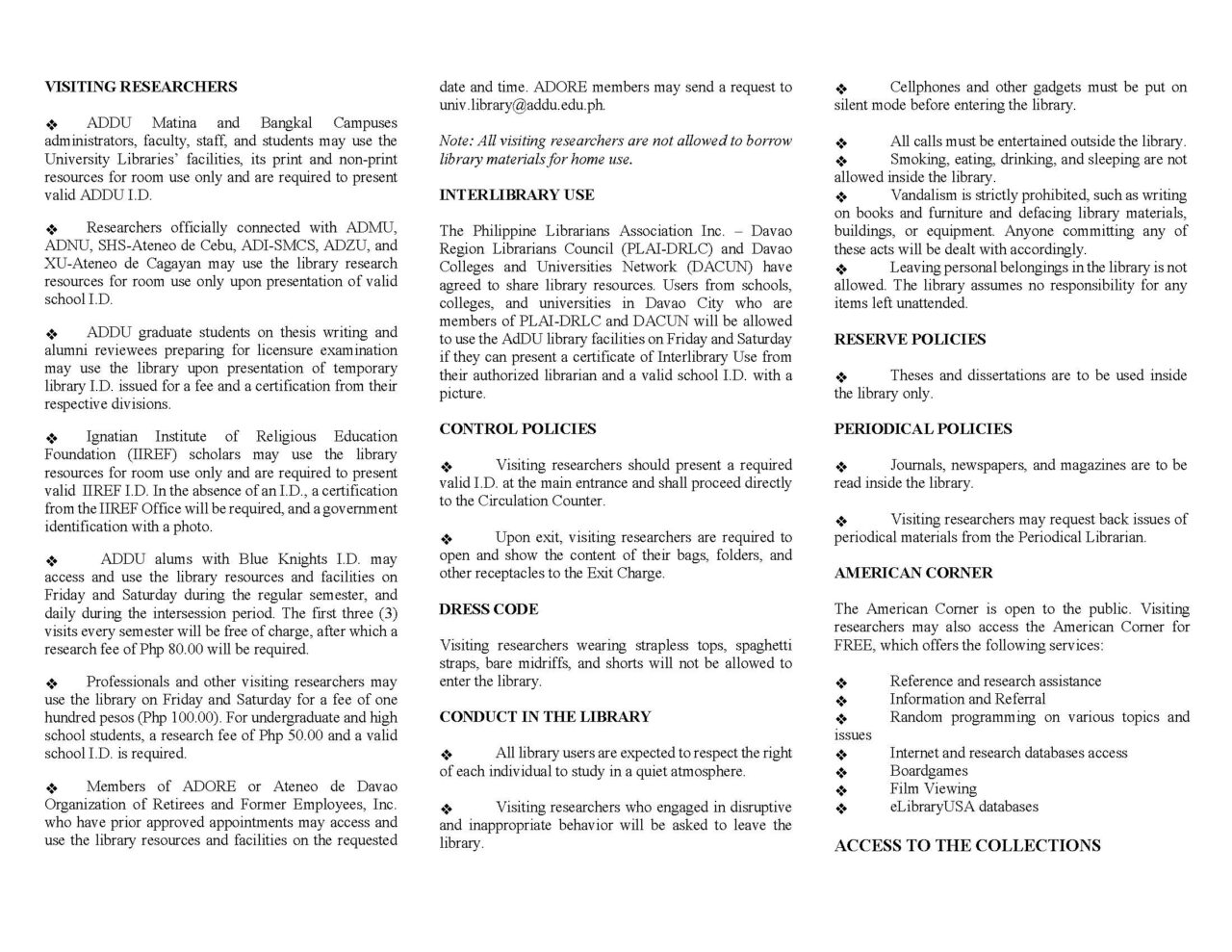 VISITING RESEARCHERS

❖ ADDU Matina and Bangkal Campuses administrators, faculty, staff, and students may use the University Libraries' facilities, its print and non-print resources for room use only and are required to present valid ADDU I.D.

❖ Researchers officially connected with ADMU, ADNU, SHS-Ateneo de Cebu, ADI-SMCS, ADZU, and XU-Ateneo de Cagayan may use the library research resources for room use only upon presentation of valid school I.D.

❖ ADDU graduate students on thesis writing and alumni reviewees preparing for licensure examination may use the library upon presentation of temporary library I.D. issued for a fee and a certification from their respective divisions.

❖ Ignatian Institute of Religious Education Foundation (IIREF) scholars may use the library resources for room use only and are required to present valid IIREF I.D. In the absence of an I.D., a certification from the IIREF Office will be required, and a government identification with a photo.

❖ ADDU alums with Blue Knights I.D. may access and use the library resources and facilities on Friday and Saturday during the regular semester, and daily during the intersession period. The first three (3) visits every semester will be free of charge, after which a research fee of Php 80.00 will be required.

❖ Professionals and other visiting researchers may use the library on Friday and Saturday for a fee of one hundred pesos (Php 100.00). For undergraduate and high school students, a research fee of Php 50.00 and a valid school I.D. is required.

❖ Members of ADORE or Ateneo de Davao Organization of Retirees and Former Employees, Inc. who have prior approved appointments may access and use the library resources and facilities on the requested date and time. ADORE members may send a request to univ.library@addu.edu.ph.

Note: All visiting researchers are not allowed to borrow library materials for home use.

INTERLIBRARY USE

The Philippine Librarians Association Inc. – Davao Region Librarians Council (PLAI-DRLC) and Davao Colleges and Universities Network (DACUN) have agreed to share library resources. Users from schools, colleges, and universities in Davao City who are members of PLAI-DRLC and DACUN will be allowed to use the AdDU library facilities on Friday and Saturday if they can present a certificate of Interlibrary Use from their authorized librarian and a valid school I.D. with a picture.

CONTROL POLICIES

❖ Visiting researchers should present a required valid I.D. at the main entrance and shall proceed directly to the Circulation Counter.

❖ Upon exit, visiting researchers are required to open and show the content of their bags, folders, and other receptacles to the Exit Charge.

DRESS CODE

Visiting researchers wearing strapless tops, spaghetti straps, bare midriffs, and shorts will not be allowed to enter the library.

CONDUCT IN THE LIBRARY

❖ All library users are expected to respect the right of each individual to study in a quiet atmosphere.

❖ Visiting researchers who engaged in disruptive and inappropriate behavior will be asked to leave the library.

❖ Cellphones and other gadgets must be put on silent mode before entering the library.

❖ All calls must be entertained outside the library.
❖ Smoking, eating, drinking, and sleeping are not allowed inside the library.
❖ Vandalism is strictly prohibited, such as writing on books and furniture and defacing library materials, buildings, or equipment. Anyone committing any of these acts will be dealt with accordingly.
❖ Leaving personal belongings in the library is not allowed. The library assumes no responsibility for any items left unattended.

RESERVE POLICIES

❖ Theses and dissertations are to be used inside the library only.

PERIODICAL POLICIES

❖ Journals, newspapers, and magazines are to be read inside the library.

❖ Visiting researchers may request back issues of periodical materials from the Periodical Librarian.

AMERICAN CORNER

The American Corner is open to the public. Visiting researchers may also access the American Corner for FREE, which offers the following services:

❖ Reference and research assistance
❖ Information and Referral
❖ Random programming on various topics and issues
❖ Internet and research databases access
❖ Boardgames
❖ Film Viewing
❖ eLibraryUSA databases

ACCESS TO THE COLLECTIONS